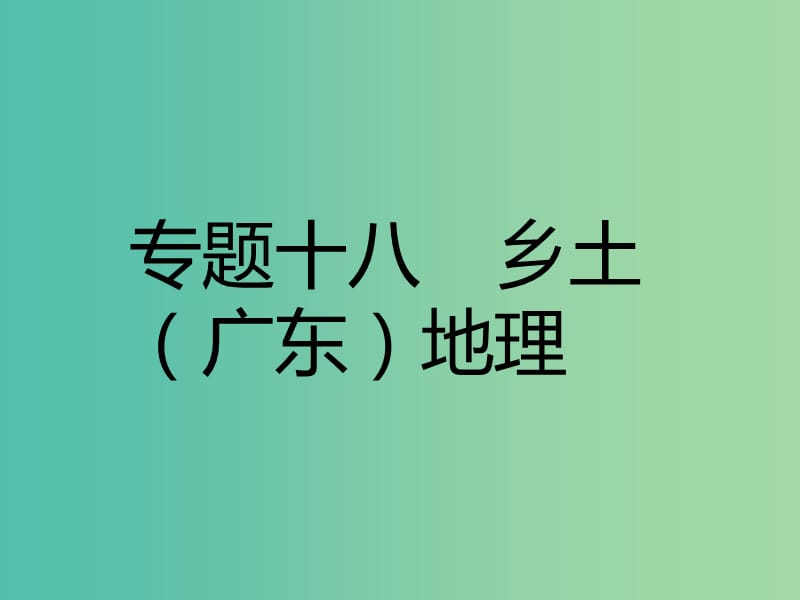 专题十八　乡土（广东）地理